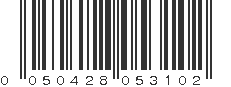 0 050428 053102